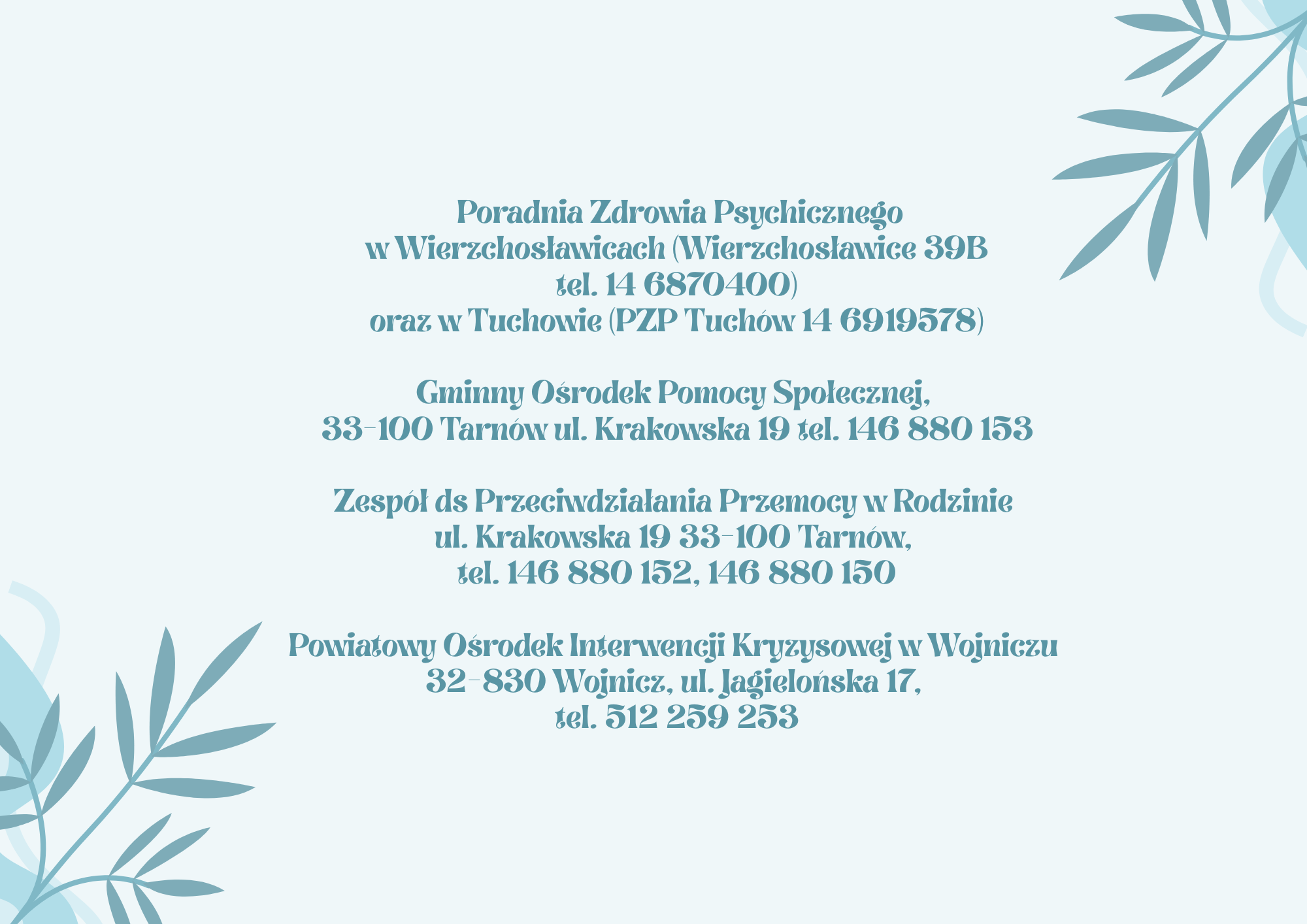 Poradnia Zdrowia Psychicznego
w Wierzchosławicach (Wierzchosławice 39B
tel. 14 6870400)
oraz w Tuchowie (PZP Tuchów 14 6919578)

Gminny Ośrodek Pomocy Społecznej,
33-100 Tarnów ul. Krakowska 19 tel. 146 880 153

Zespół ds Przeciwdziałania Przemocy w Rodzinie
ul. Krakowska 19 33-100 Tarnów,
tel. 146 880 152, 146 880 150

Powiatowy Ośrodek Interwencji Kryzysowej w Wojniczu
32-830 Wojnicz, ul. Jagielońska 17,
tel. 512 259 253